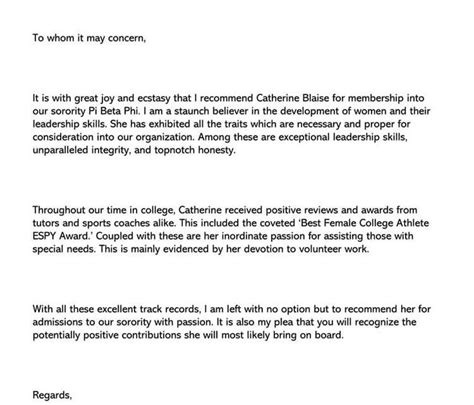 To whom it may concern,

It is with great joy and ecstasy that I recommend Catherine Blaise for membership into our sorority Pi Beta Phi. I am a staunch believer in the development of women and their leadership skills. She has exhibited all the traits which are necessary and proper for consideration into our organization. Among these are exceptional leadership skills, unparalleled integrity, and topnotch honesty.

Throughout our time in college, Catherine received positive reviews and awards from tutors and sports coaches alike. This included the coveted 'Best Female College Athlete ESPY Award.' Coupled with these are her inordinate passion for assisting those with special needs. This is mainly evidenced by her devotion to volunteer work.

With all these excellent track records, I am left with no option but to recommend her for admissions to our sorority with passion. It is also my plea that you will recognize the potentially positive contributions she will most likely bring on board.

Regards,